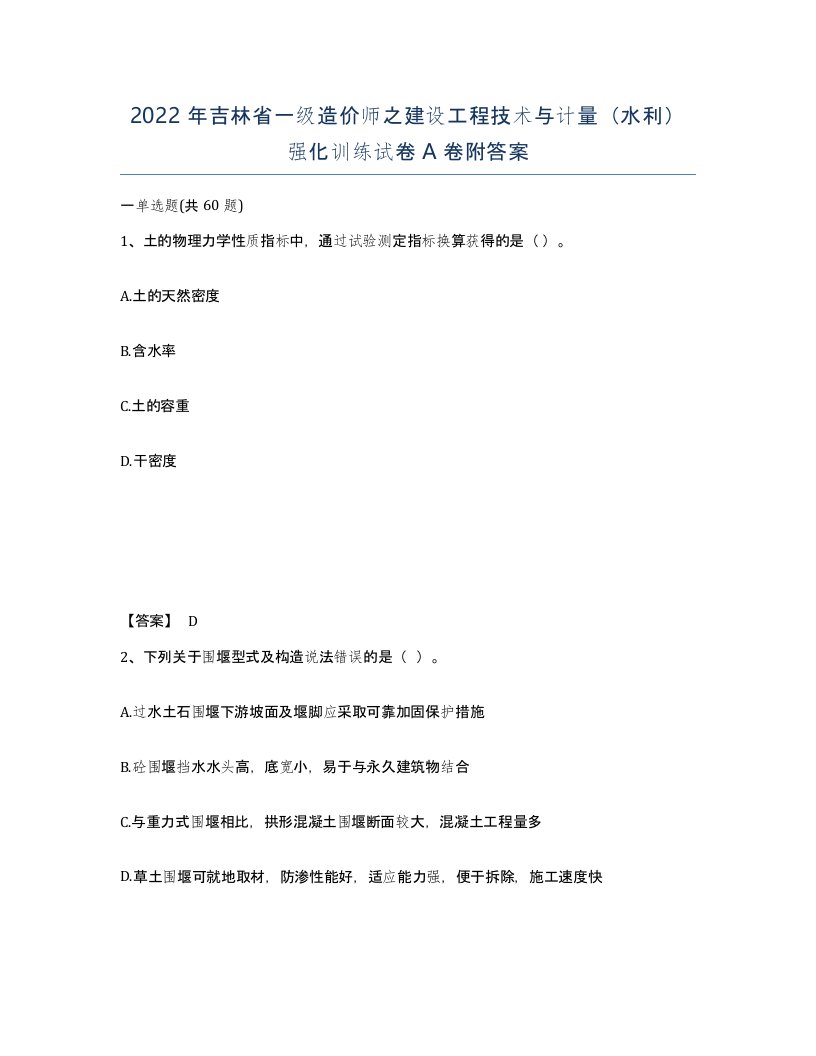 2022 年吉林省一级造价师之建设工程技术与计量（水利）强化训练试卷 A 卷附答案

一单选题(共 60 题)

1、土的物理力学性质指标中，通过试验测定指标换算获得的是（）。

A.土的天然密度

B.含水率

C.土的容重

D.干密度

【答案】 D

2、下列关于围堰型式及构造说法错误的是（ ）。

A.过水土石围堰下游坡面及堰脚应采取可靠加固保护措施

B.砼围堰挡水水头高，底宽小，易于与永久建筑物结合

C.与重力式围堰相比，拱形混凝土围堰断面较大，混凝土工程量多

D.草土围堰可就地取材，防渗性能好，适应能力强，便于拆除，施工速度快